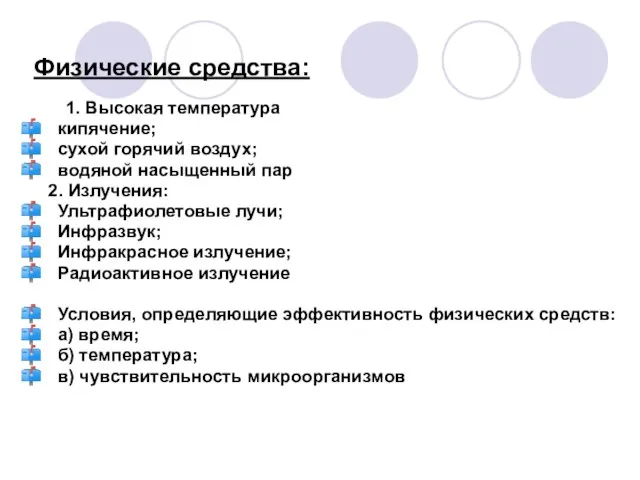 Физические средства:

1. Высокая температура
кипячение;
сухой горячий воздух;
водяной насыщенный пар
2. Излучения:
Ультрафиолетовые лучи;
Инфразвук;
Инфракрасное излучение;
Радиоактивное излучение

Условия, определяющие эффективность физических средств:
а) время;
б) температура;
в) чувствительность микроорганизмов